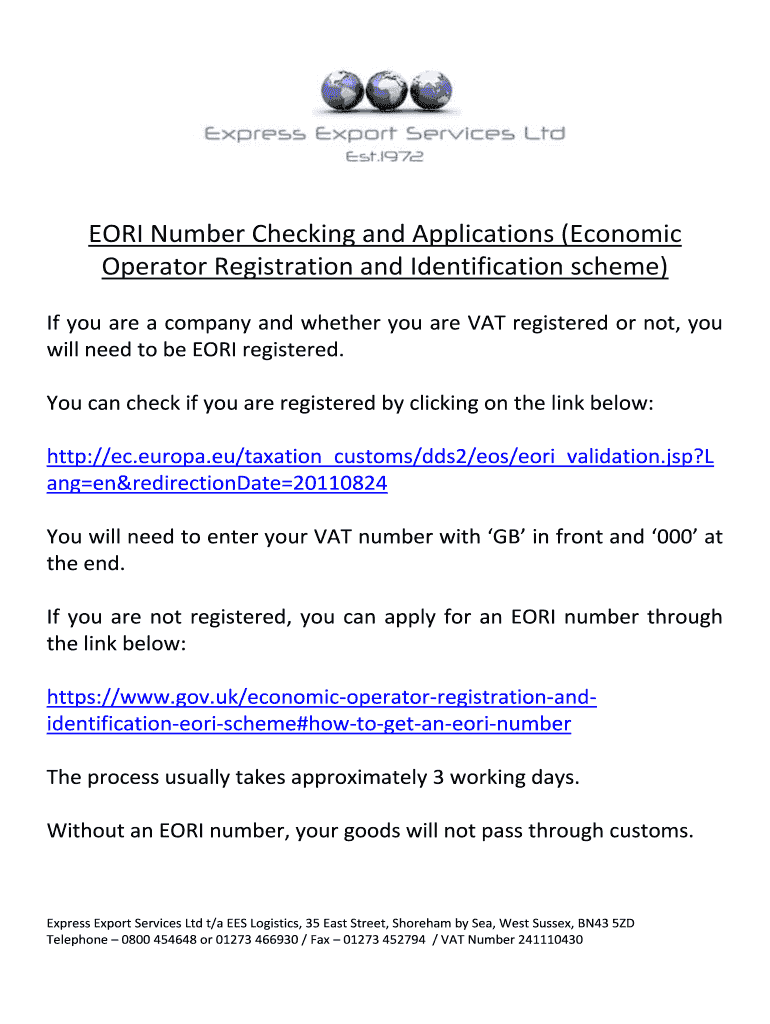 Express Export Services Ltd
Est.1972

EORI Number Checking and Applications (Economic Operator Registration and Identification scheme)

If you are a company and whether you are VAT registered or not, you will need to be EORI registered.

You can check if you are registered by clicking on the link below:

http://ec.europa.eu/taxation_customs/dds2/eos/eori_validation.jsp?Lang=en&redirectionDate=20110824

You will need to enter your VAT number with 'GB' in front and '000' at the end.

If you are not registered, you can apply for an EORI number through the link below:

https://www.gov.uk/economic-operator-registration-and-identification-eori-scheme#how-to-get-an-eori-number

The process usually takes approximately 3 working days.

Without an EORI number, your goods will not pass through customs.

Express Export Services Ltd t/a EES Logistics, 35 East Street, Shoreham by Sea, West Sussex, BN43 5ZD
Telephone – 0800 454648 or 01273 466930 / Fax – 01273 452794 / VAT Number 241110430